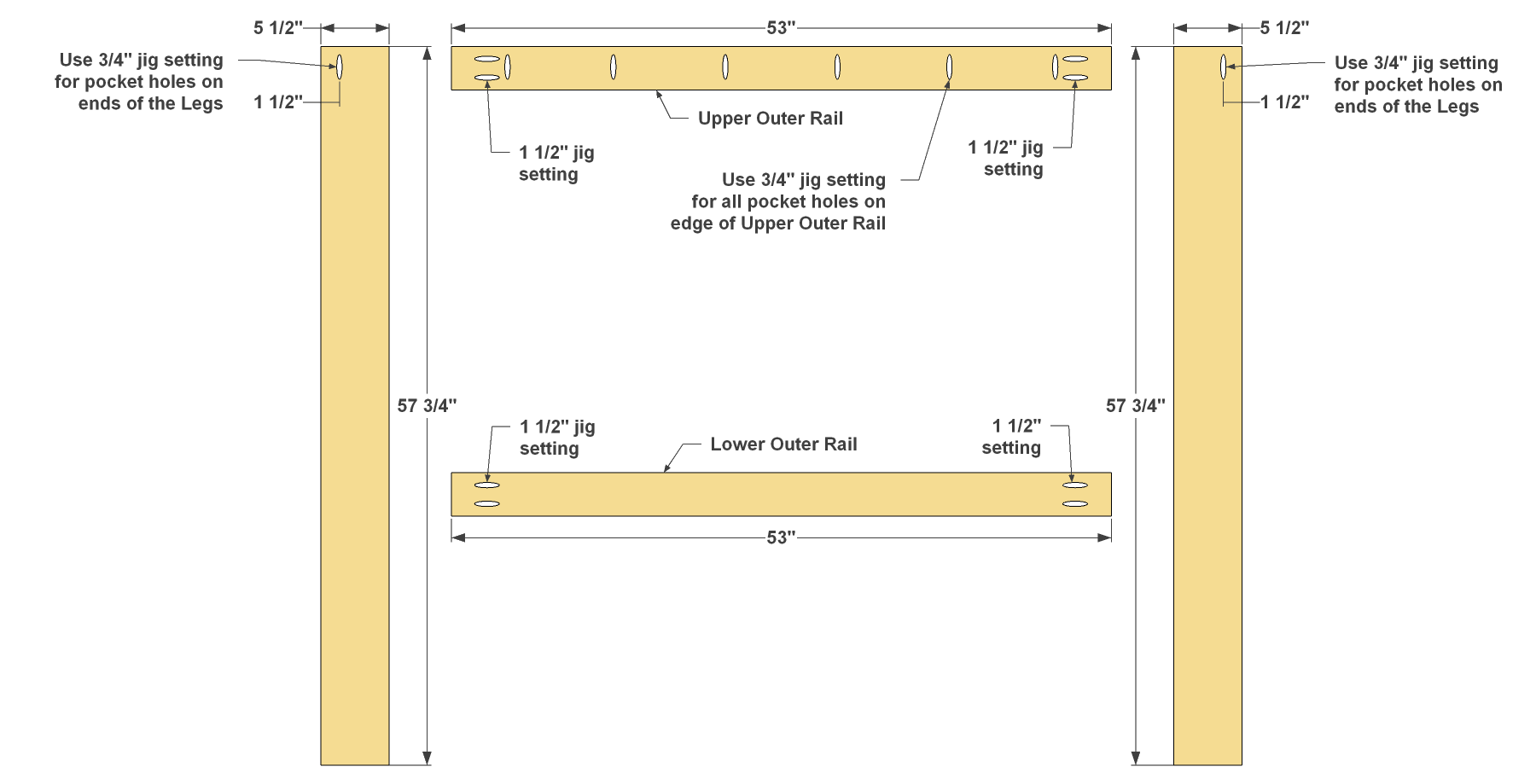 5 1/2"

Use 3/4" jig setting for pocket holes on ends of the Legs

1 1/2"

53"

Upper Outer Rail

1 1/2" jig setting

Use 3/4" jig setting for all pocket holes on edge of Upper Outer Rail

1 1/2" jig setting

5 1/2"

Use 3/4" jig setting for pocket holes on ends of the Legs

1 1/2"

57 3/4"

1 1/2" jig setting

Lower Outer Rail

1 1/2" setting

57 3/4"

53"